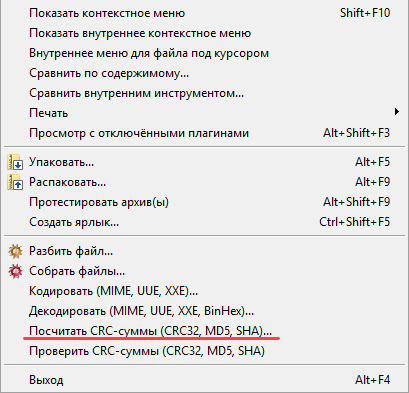 Показать контекстное меню Shift+F10
Показать внутреннее контекстное меню
Внутреннее меню для файла под курсором
Сравнить по содержимому...
Сравнить внутренним инструментом...
Печать
Просмотр с отключёнными плагинами Alt+Shift+F3

Упаковать... Alt+F5
Распаковать... Alt+F9
Протестировать архив(ы) Alt+Shift+F9
Создать ярлык... Ctrl+Shift+F5

Разбить файл...
Собрать файлы...
Кодировать (MIME, UUE, XXE)...
Декодировать (MIME, UUE, XXE, BinHex)...
Посчитать CRC-суммы (CRC32, MD5, SHA)...
Проверить CRC-суммы (CRC32, MD5, SHA)

Выход Alt+F4